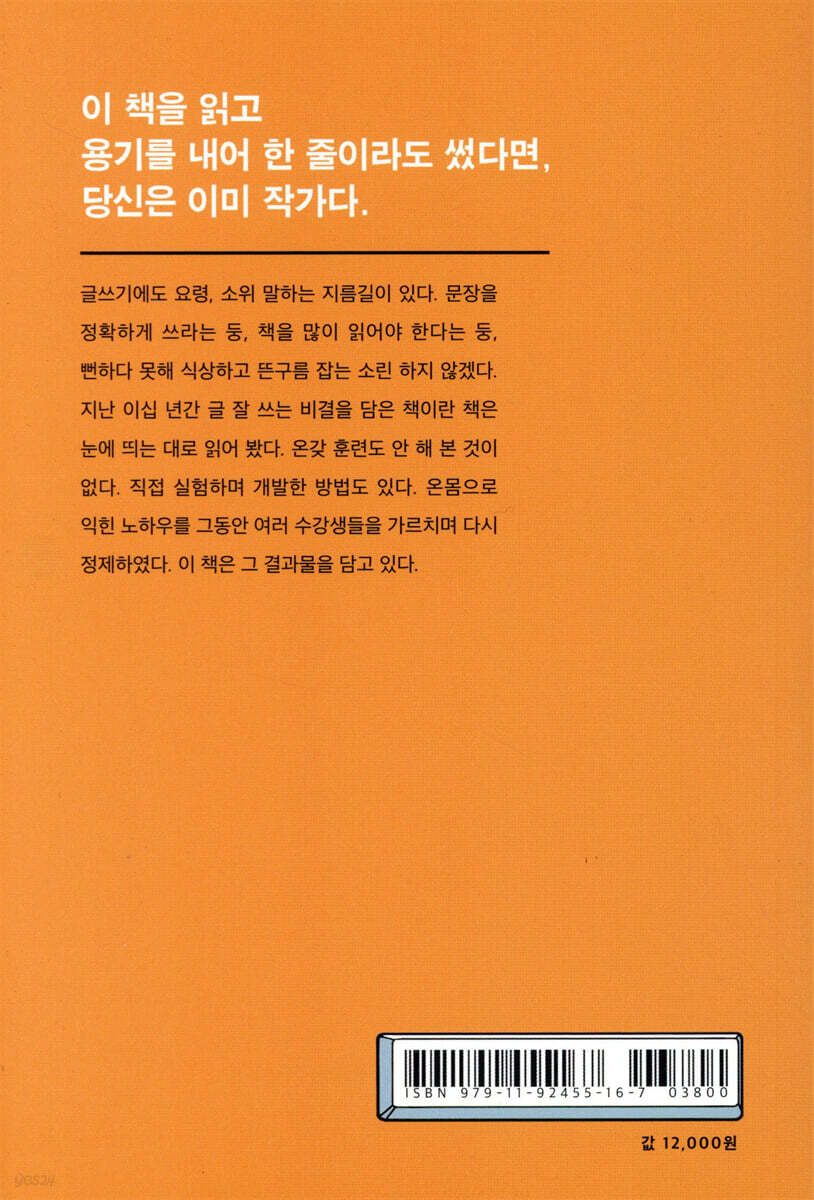 이 책을 읽고
용기를 내어 한 줄이라도 썼다면,
당신은 이미 작가다.

글쓰기에도 요령, 소위 말하는 지름길이 있다. 문장을 정확하게 쓰라는 둥, 책을 많이 읽어야 한다는 둥, 뻔하다 못해 식상하고 뜬구름 잡는 소린 하지 않겠다. 지난 이십 년간 글 잘 쓰는 비결을 담은 책이란 책은 눈에 띄는 대로 읽어 봤다. 온갖 훈련도 안 해 본 것이 없다. 직접 실험하며 개발한 방법도 있다. 온몸으로 익힌 노하우를 그동안 여러 수강생들을 가르치며 다시 정제하였다. 이 책은 그 결과물을 담고 있다.

ISBN 979-11-92455-16-7 03800

값 12,000원

yes24